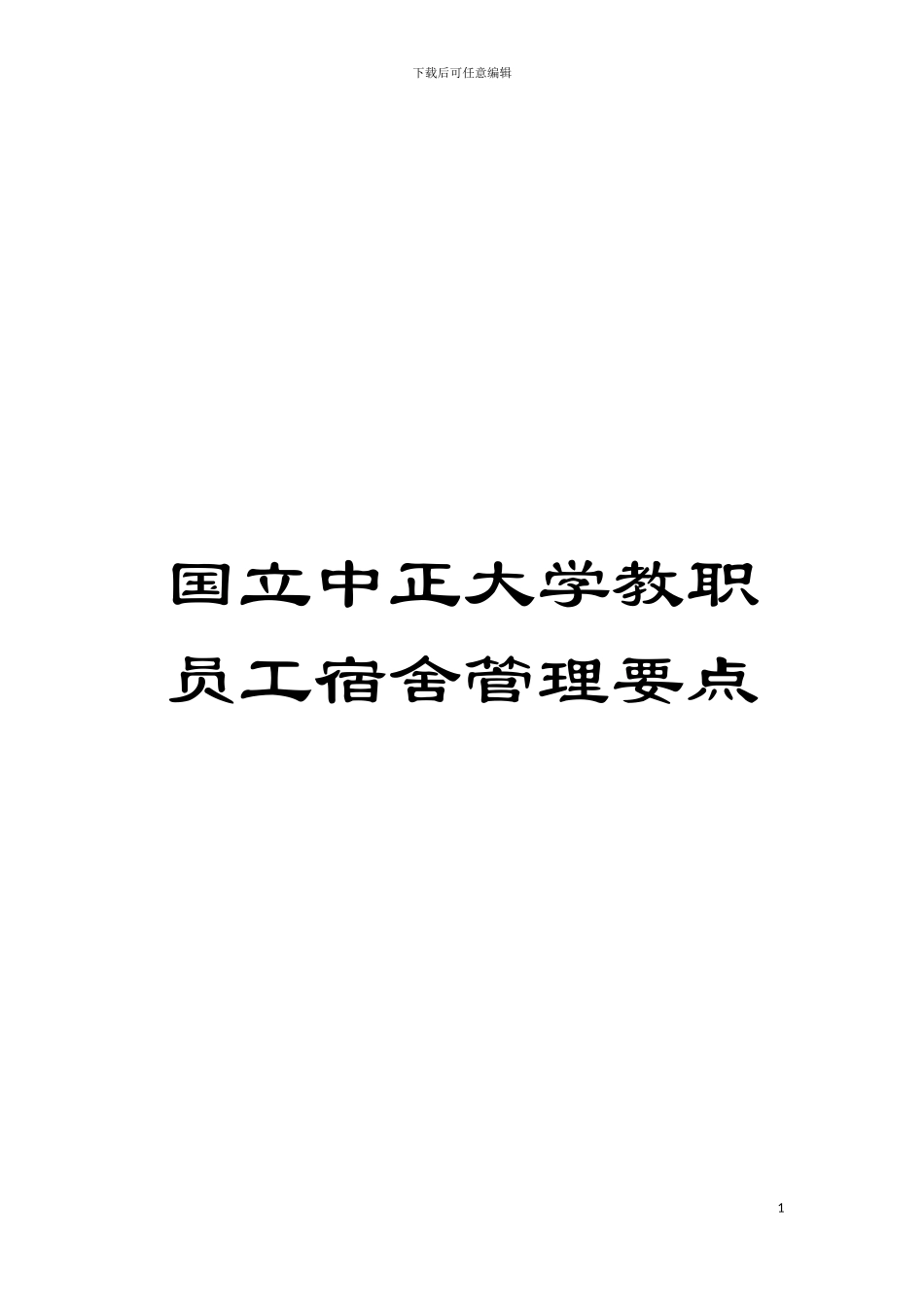 下载后可任意编辑

国立中正大学教职员工宿舍管理要点

1